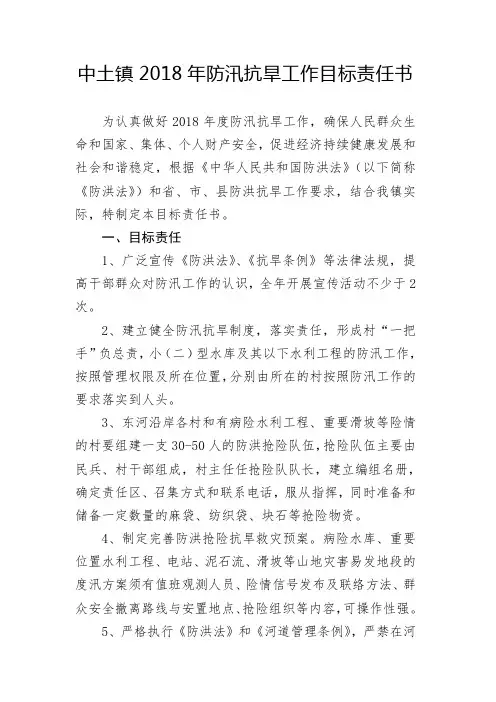 中土镇 2018 年防汛抗旱工作目标责任书

为认真做好 2018 年度防汛抗旱工作，确保人民群众生命和国家、集体、个人财产安全，促进经济持续健康发展和社会和谐稳定，根据《中华人民共和国防洪法》（以下简称《防洪法》）和省、市、县防洪抗旱工作要求，结合我镇实际，特制定本目标责任书。

一、目标责任

1、广泛宣传《防洪法》、《抗旱条例》等法律法规，提高干部群众对防汛工作的认识，全年开展宣传活动不少于 2 次。

2、建立健全防汛抗旱制度，落实责任，形成村“一把手”负总责，小（二）型水库及其以下水利工程的防汛工作，按照管理权限及所在位置，分别由所在的村按照防汛工作的要求落实到人头。

3、东河沿岸各村和有病险水利工程、重要滑坡等险情的村要组建一支 30-50 人的防洪抢险队伍，抢险队伍主要由民兵、村干部组成，村主任任抢险队队长，建立编组名册，确定责任区、召集方式和联系电话，服从指挥，同时准备和储备一定数量的麻袋、纺织袋、块石等抢险物资。

4、制定完善防洪抢险抗旱救灾预案。病险水库、重要位置水利工程、电站、泥石流、滑坡等山地灾害易发地段的度汛方案须有值班观测人员、险情信号发布及联络方法、群众安全撤离路线与安置地点、抢险组织等内容，可操作性强。

5、严格执行《防洪法》和《河道管理条例》，严禁在河